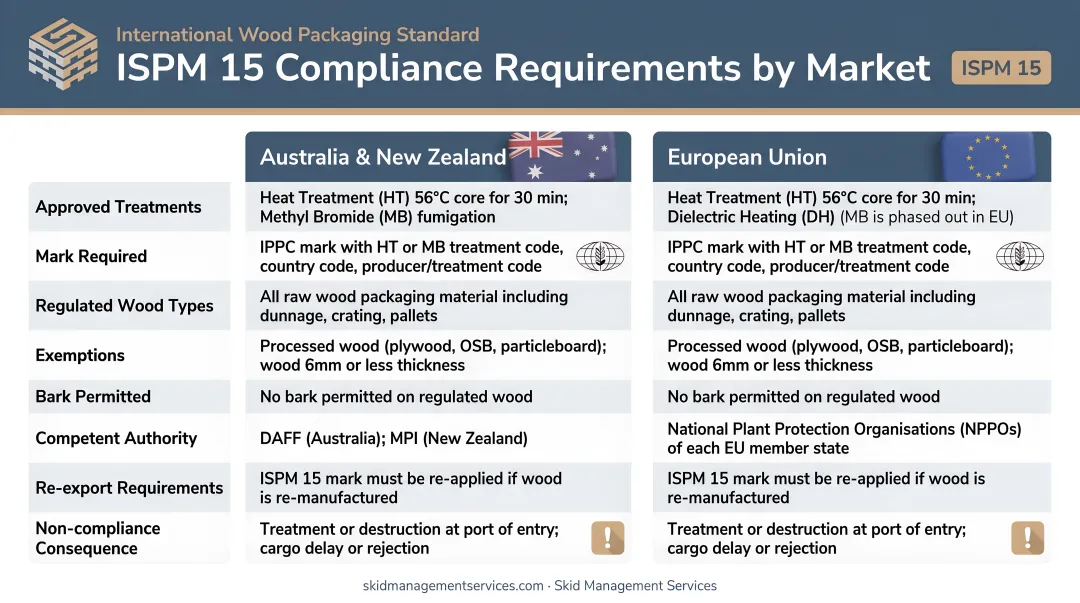 International Wood Packaging Standard
ISPM 15 Compliance Requirements by Market
ISPM 15

| | Australia & New Zealand | European Union |
|---|---|---|
| Approved Treatments | Heat Treatment (HT) 56°C core for 30 min; Methyl Bromide (MB) fumigation | Heat Treatment (HT) 56°C core for 30 min; Dielectric Heating (DH) (MB is phased out in EU) |
| Mark Required | IPPC mark with HT or MB treatment code, country code, producer/treatment code | IPPC mark with HT or MB treatment code, country code, producer/treatment code |
| Regulated Wood Types | All raw wood packaging material including dunnage, crating, pallets | All raw wood packaging material including dunnage, crating, pallets |
| Exemptions | Processed wood (plywood, OSB, particleboard); wood 6mm or less thickness | Processed wood (plywood, OSB, particleboard); wood 6mm or less thickness |
| Bark Permitted | No bark permitted on regulated wood | No bark permitted on regulated wood |
| Competent Authority | DAFF (Australia); MPI (New Zealand) | National Plant Protection Organisations (NPPOs) of each EU member state |
| Re-export Requirements | ISPM 15 mark must be re-applied if wood is re-manufactured | ISPM 15 mark must be re-applied if wood is re-manufactured |
| Non-compliance Consequence | Treatment or destruction at port of entry; cargo delay or rejection | Treatment or destruction at port of entry; cargo delay or rejection |

skidmanagementservices.com · Skid Management Services